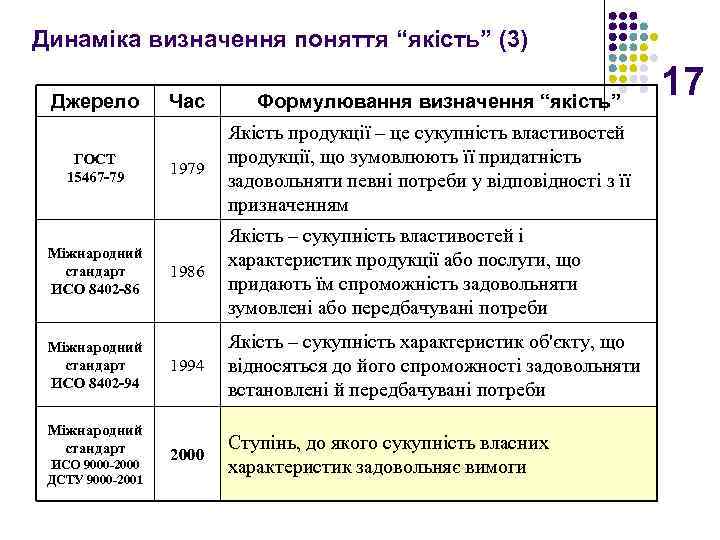 Динаміка визначення поняття “якість” (3)

17

| Джерело | Час | Формулювання визначення “якість” |
|---|---|---|
| ГОСТ 15467-79 | 1979 | Якість продукції – це сукупність властивостей продукції, що зумовлюють її придатність задовольняти певні потреби у відповідності з її призначенням |
| Міжнародний стандарт ИСО 8402-86 | 1986 | Якість – сукупність властивостей і характеристик продукції або послуги, що придають їм спроможність задовольняти зумовлені або передбачувані потреби |
| Міжнародний стандарт ИСО 8402-94 | 1994 | Якість – сукупність характеристик об'єкту, що відносяться до його спроможності задовольняти встановлені й передбачувані потреби |
| Міжнародний стандарт ИСО 9000-2000 ДСТУ 9000-2001 | 2000 | Ступінь, до якого сукупність власних характеристик задовольняє вимоги |